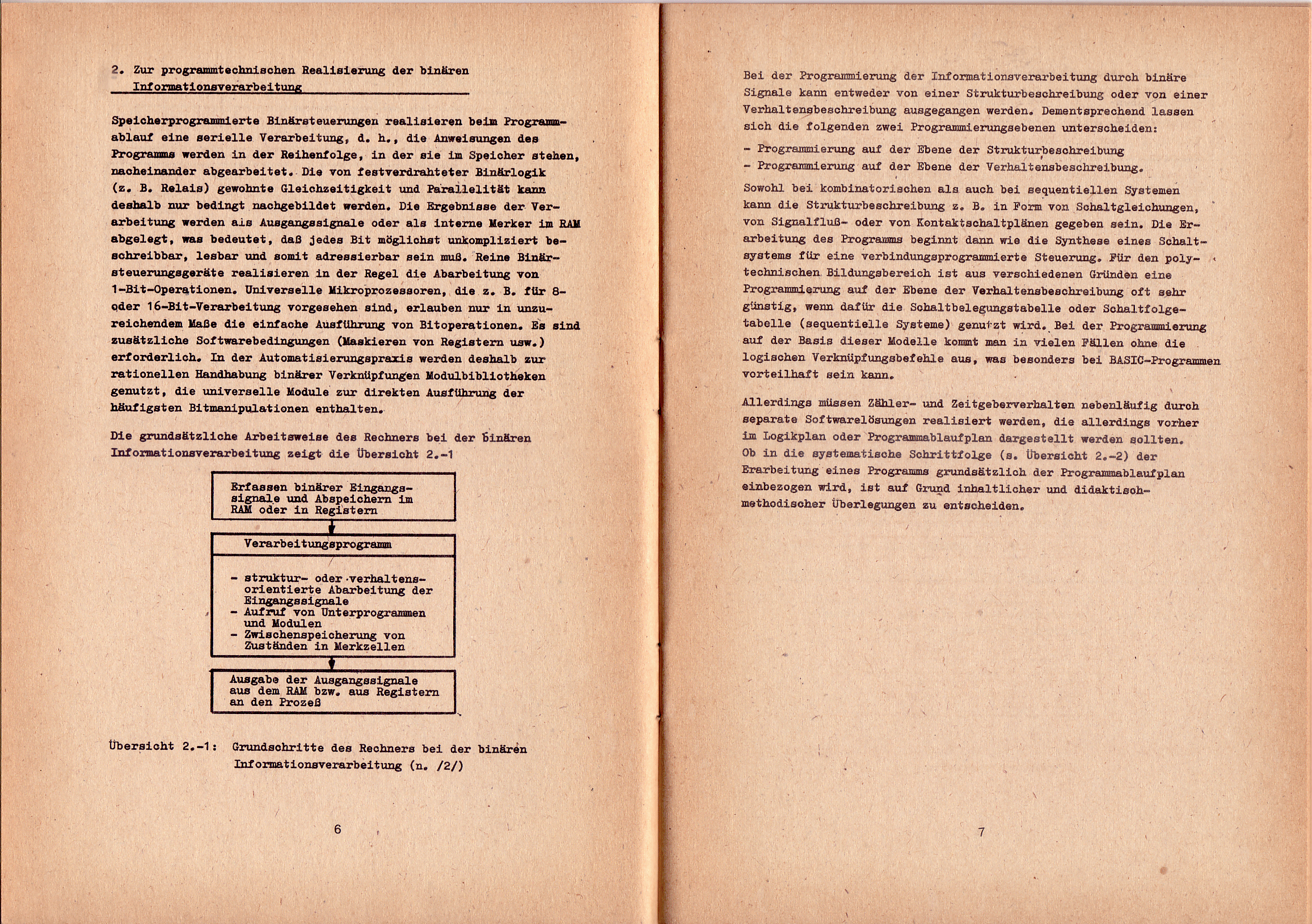 2. Zur programmtechnischen Realisierung der binären Informationsverarbeitung

Speicherprogrammierte Binärsteuerungen realisieren beim Programmablauf eine serielle Verarbeitung, d. h., die Anweisungen des Programms werden in der Reihenfolge, in der sie im Speicher stehen, nacheinander abgearbeitet. Die von festverdrahteter Binärlogik (z. B. Relais) gewohnte Gleichzeitigkeit und Parallelität kann deshalb nur bedingt nachgebildet werden. Die Ergebnisse der Verarbeitung werden als Ausgangssignale oder als interne Merker im RAM abgelegt, was bedeutet, daß jedes Bit möglichst unkompliziert beschreibbar, lesbar und somit adressierbar sein muß. Reine Binärsteuerungsgeräte realisieren in der Regel die Abarbeitung von 1-Bit-Operationen. Universelle Mikroprozessoren, die z. B. für 8- oder 16-Bit-Verarbeitung vorgesehen sind, erlauben nur in unzureichendem Maße die einfache Ausführung von Bitoperationen. Es sind zusätzliche Softwarebedingungen (Maskieren von Registern usw.) erforderlich. In der Automatisierungspraxis werden deshalb zur rationellen Handhabung binärer Verknüpfungen Modulbibliotheken genutzt, die universelle Module zur direkten Ausführung der häufigsten Bitmanipulationen enthalten.

Die grundsätzliche Arbeitsweise des Rechners bei der binären Informationsverarbeitung zeigt die Übersicht 2.-1

Erfassen binärer Eingangssignale und Abspeichern im RAM oder in Registern

Verarbeitungsprogramm

- struktur- oder verhaltensorientierte Abarbeitung der Eingangssignale
- Aufruf von Unterprogrammen und Modulen
- Zwischenspeicherung von Zuständen in Merkzellen

Ausgabe der Ausgangssignale aus dem RAM bzw. aus Registern an den Prozeß

Übersicht 2.-1: Grundschritte des Rechners bei der binären Informationsverarbeitung (n. /2/)

6

Bei der Programmierung der Informationsverarbeitung durch binäre Signale kann entweder von einer Strukturbeschreibung oder von einer Verhaltensbeschreibung ausgegangen werden. Dementsprechend lassen sich die folgenden zwei Programmierungsebenen unterscheiden:

- Programmierung auf der Ebene der Strukturbeschreibung
- Programmierung auf der Ebene der Verhaltensbeschreibung.

Sowohl bei kombinatorischen als auch bei sequentiellen Systemen kann die Strukturbeschreibung z. B. in Form von Schaltgleichungen, von Signalfluß- oder von Kontaktschaltplänen gegeben sein. Die Erarbeitung des Programms beginnt dann wie die Synthese eines Schaltsystems für eine verbindungsprogrammierte Steuerung. Für den polytechnischen Bildungsbereich ist aus verschiedenen Gründen eine Programmierung auf der Ebene der Verhaltensbeschreibung oft sehr günstig, wenn dafür die Schaltbelegungstabelle oder Schaltfolgetabelle (sequentielle Systeme) genutzt wird. Bei der Programmierung auf der Basis dieser Modelle kommt man in vielen Fällen ohne die logischen Verknüpfungsbefehle aus, was besonders bei BASIC-Programmen vorteilhaft sein kann.

Allerdings müssen Zähler- und Zeitgeberverhalten nebenläufig durch separate Softwarelösungen realisiert werden, die allerdings vorher im Logikplan oder Programmablaufplan dargestellt werden sollten. Ob in die systematische Schrittfolge (s. Übersicht 2.-2) der Erarbeitung eines Programms grundsätzlich der Programmablaufplan einbezogen wird, ist auf Grund inhaltlicher und didaktisch-methodischer Überlegungen zu entscheiden.

7